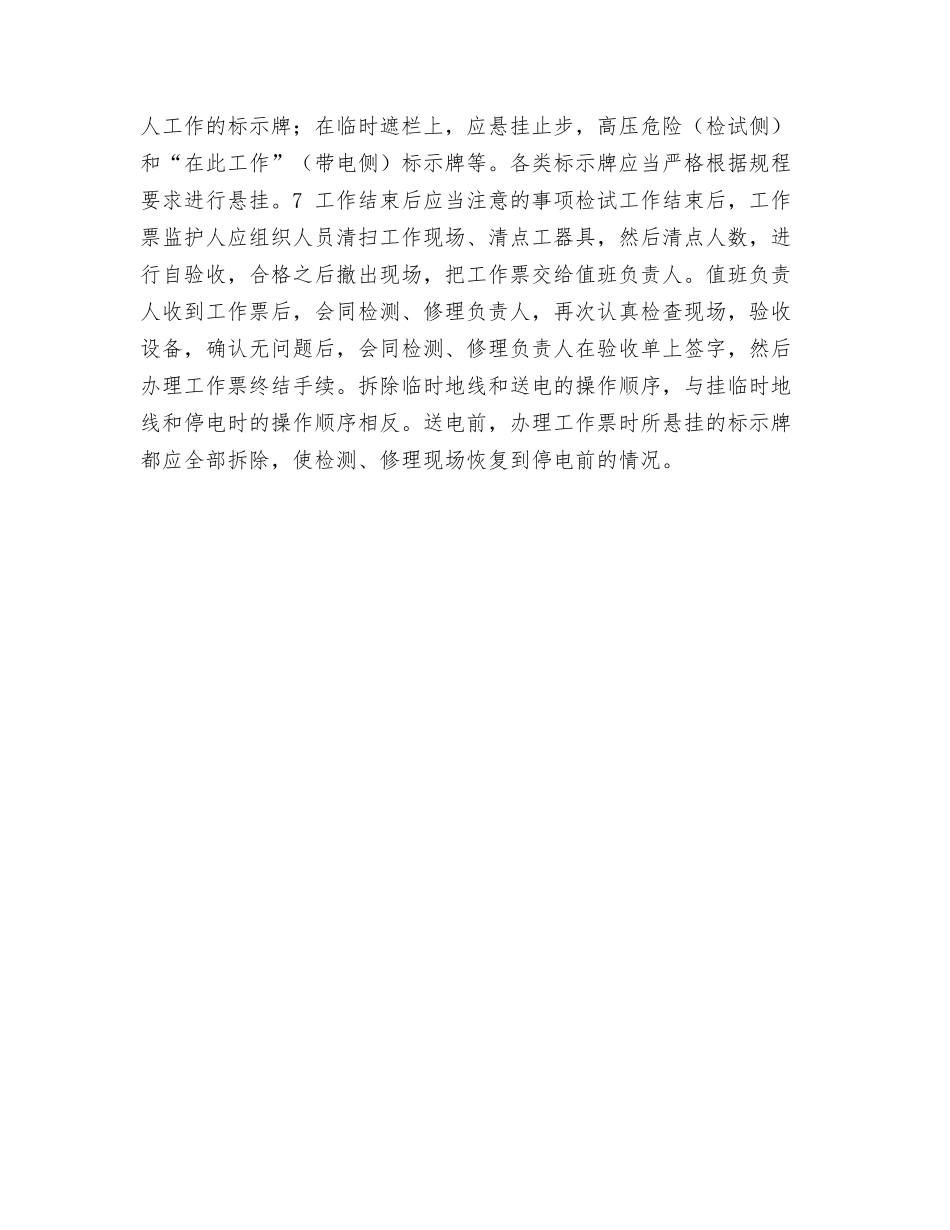 人工作的标示牌；在临时遮栏上，应悬挂止步，高压危险（检试侧）和“在此工作”（带电侧）标示牌等。各类标示牌应当严格根据规程要求进行悬挂。7 工作结束后应当注意的事项检试工作结束后，工作票监护人应组织人员清扫工作现场、清点工器具，然后清点人数，进行自验收，合格之后撤出现场，把工作票交给值班负责人。值班负责人收到工作票后，会同检测、修理负责人，再次认真检查现场，验收设备，确认无问题后，会同检测、修理负责人在验收单上签字，然后办理工作票终结手续。拆除临时地线和送电的操作顺序，与挂临时地线和停电时的操作顺序相反。送电前，办理工作票时所悬挂的标示牌都应全部拆除，使检测、修理现场恢复到停电前的情况。